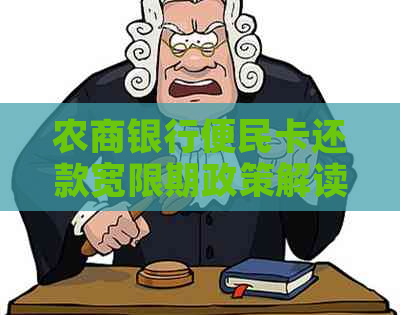 农商银行便民卡还款宽限期政策解读